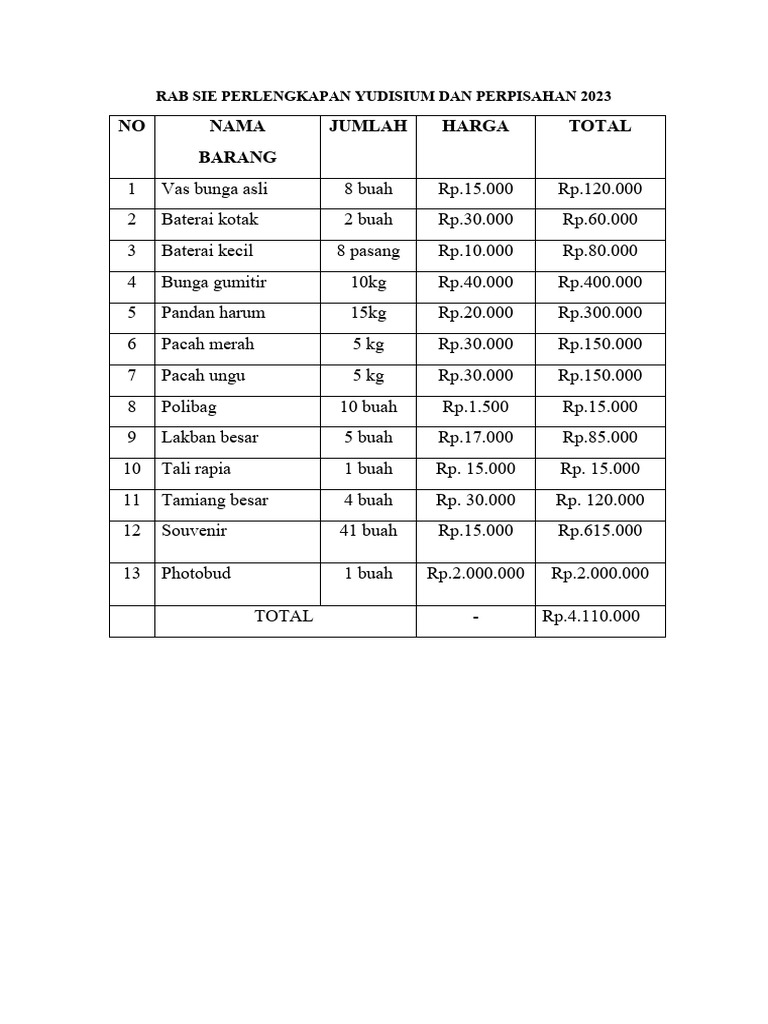 RAB SIE PERLENGKAPAN YUDISIUM DAN PERPISAHAN 2023

| NO | NAMA BARANG | JUMLAH | HARGA | TOTAL |
|---|---|---|---|---|
| 1 | Vas bunga asli | 8 buah | Rp.15.000 | Rp.120.000 |
| 2 | Baterai kotak | 2 buah | Rp.30.000 | Rp.60.000 |
| 3 | Baterai kecil | 8 pasang | Rp.10.000 | Rp.80.000 |
| 4 | Bunga gumitir | 10kg | Rp.40.000 | Rp.400.000 |
| 5 | Pandan harum | 15kg | Rp.20.000 | Rp.300.000 |
| 6 | Pacah merah | 5 kg | Rp.30.000 | Rp.150.000 |
| 7 | Pacah ungu | 5 kg | Rp.30.000 | Rp.150.000 |
| 8 | Polibag | 10 buah | Rp.1.500 | Rp.15.000 |
| 9 | Lakban besar | 5 buah | Rp.17.000 | Rp.85.000 |
| 10 | Tali rapia | 1 buah | Rp. 15.000 | Rp. 15.000 |
| 11 | Tamiang besar | 4 buah | Rp. 30.000 | Rp. 120.000 |
| 12 | Souvenir | 41 buah | Rp.15.000 | Rp.615.000 |
| 13 | Photobud | 1 buah | Rp.2.000.000 | Rp.2.000.000 |
| | TOTAL | | - | Rp.4.110.000 |